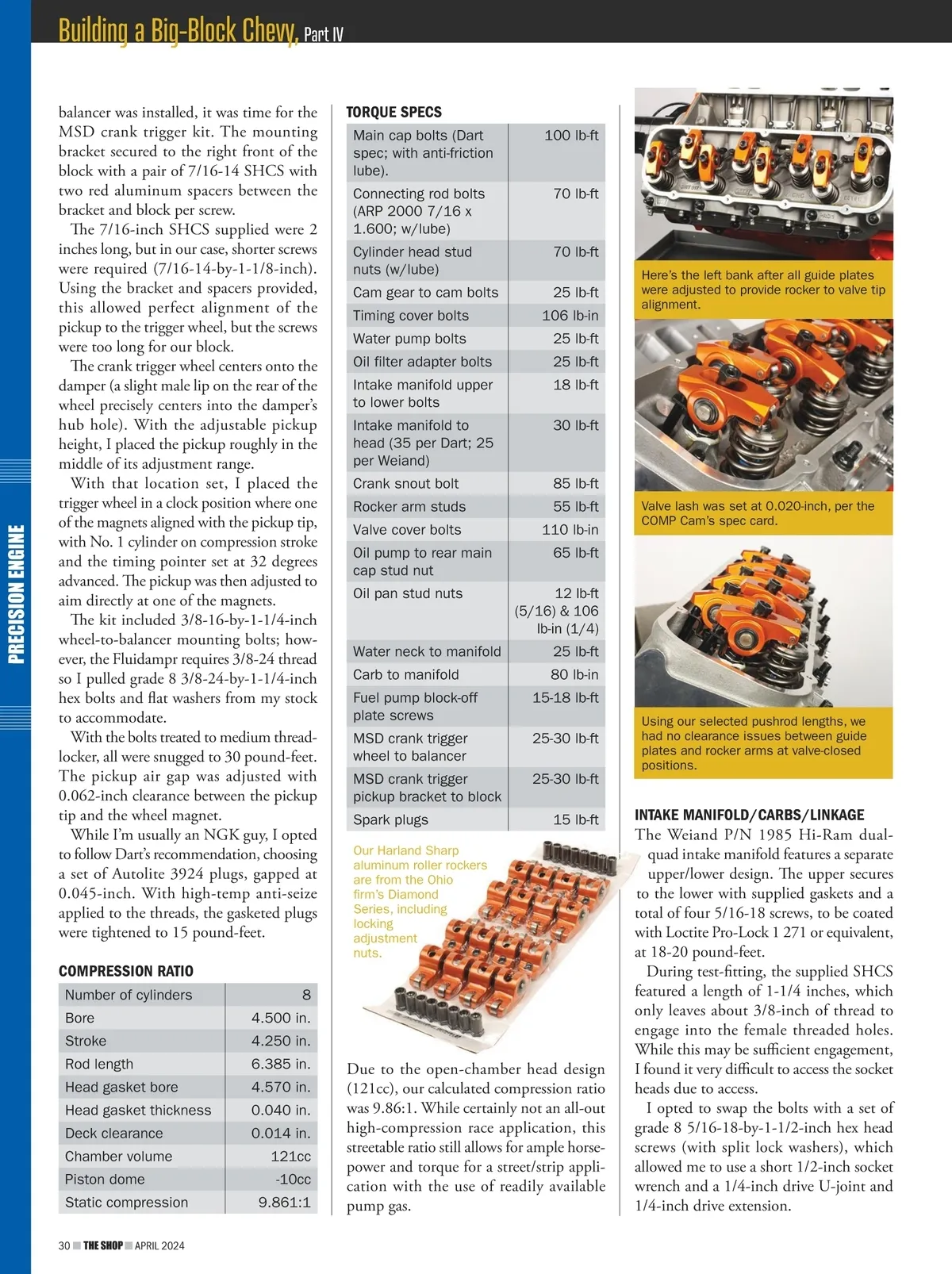 Building a Big-Block Chevy, Part IV

PRECISION ENGINE

balancer was installed, it was time for the MSD crank trigger kit. The mounting bracket secured to the right front of the block with a pair of 7/16-14 SHCS with two red aluminum spacers between the bracket and block per screw.

The 7/16-inch SHCS supplied were 2 inches long, but in our case, shorter screws were required (7/16-14-by-1-1/8-inch). Using the bracket and spacers provided, this allowed perfect alignment of the pickup to the trigger wheel, but the screws were too long for our block.

The crank trigger wheel centers onto the damper (a slight male lip on the rear of the wheel precisely centers into the damper's hub hole). With the adjustable pickup height, I placed the pickup roughly in the middle of its adjustment range.

With that location set, I placed the trigger wheel in a clock position where one of the magnets aligned with the pickup tip, with No. 1 cylinder on compression stroke and the timing pointer set at 32 degrees advanced. The pickup was then adjusted to aim directly at one of the magnets.

The kit included 3/8-16-by-1-1/4-inch wheel-to-balancer mounting bolts; however, the Fluidampr requires 3/8-24 thread so I pulled grade 8 3/8-24-by-1-1/4-inch hex bolts and flat washers from my stock to accommodate.

With the bolts treated to medium threadlocker, all were snugged to 30 pound-feet. The pickup air gap was adjusted with 0.062-inch clearance between the pickup tip and the wheel magnet.

While I'm usually an NGK guy, I opted to follow Dart's recommendation, choosing a set of Autolite 3924 plugs, gapped at 0.045-inch. With high-temp anti-seize applied to the threads, the gasketed plugs were tightened to 15 pound-feet.

COMPRESSION RATIO

| Number of cylinders | 8 |
|---|---|
| Bore | 4.500 in. |
| Stroke | 4.250 in. |
| Rod length | 6.385 in. |
| Head gasket bore | 4.570 in. |
| Head gasket thickness | 0.040 in. |
| Deck clearance | 0.014 in. |
| Chamber volume | 121cc |
| Piston dome | -10cc |
| Static compression | 9.861:1 |

TORQUE SPECS

| Main cap bolts (Dart spec; with anti-friction lube). | 100 lb-ft |
|---|---|
| Connecting rod bolts (ARP 2000 7/16 x 1.600; w/lube) | 70 lb-ft |
| Cylinder head stud nuts (w/lube) | 70 lb-ft |
| Cam gear to cam bolts | 25 lb-ft |
| Timing cover bolts | 106 lb-in |
| Water pump bolts | 25 lb-ft |
| Oil filter adapter bolts | 25 lb-ft |
| Intake manifold upper to lower bolts | 18 lb-ft |
| Intake manifold to head (35 per Dart; 25 per Weiand) | 30 lb-ft |
| Crank snout bolt | 85 lb-ft |
| Rocker arm studs | 55 lb-ft |
| Valve cover bolts | 110 lb-in |
| Oil pump to rear main cap stud nut | 65 lb-ft |
| Oil pan stud nuts | 12 lb-ft (5/16) & 106 lb-in (1/4) |
| Water neck to manifold | 25 lb-ft |
| Carb to manifold | 80 lb-in |
| Fuel pump block-off plate screws | 15-18 lb-ft |
| MSD crank trigger wheel to balancer | 25-30 lb-ft |
| MSD crank trigger pickup bracket to block | 25-30 lb-ft |
| Spark plugs | 15 lb-ft |

Our Harland Sharp aluminum roller rockers are from the Ohio firm's Diamond Series, including locking adjustment nuts.

Due to the open-chamber head design (121cc), our calculated compression ratio was 9.86:1. While certainly not an all-out high-compression race application, this streetable ratio still allows for ample horsepower and torque for a street/strip application with the use of readily available pump gas.

Here's the left bank after all guide plates were adjusted to provide rocker to valve tip alignment.

Valve lash was set at 0.020-inch, per the COMP Cam's spec card.

Using our selected pushrod lengths, we had no clearance issues between guide plates and rocker arms at valve-closed positions.

INTAKE MANIFOLD/CARBS/LINKAGE

The Weiand P/N 1985 Hi-Ram dual-quad intake manifold features a separate upper/lower design. The upper secures to the lower with supplied gaskets and a total of four 5/16-18 screws, to be coated with Loctite Pro-Lock 1 271 or equivalent, at 18-20 pound-feet.

During test-fitting, the supplied SHCS featured a length of 1-1/4 inches, which only leaves about 3/8-inch of thread to engage into the female threaded holes. While this may be sufficient engagement, I found it very difficult to access the socket heads due to access.

I opted to swap the bolts with a set of grade 8 5/16-18-by-1-1/2-inch hex head screws (with split lock washers), which allowed me to use a short 1/2-inch socket wrench and a 1/4-inch drive U-joint and 1/4-inch drive extension.

30 THE SHOP APRIL 2024